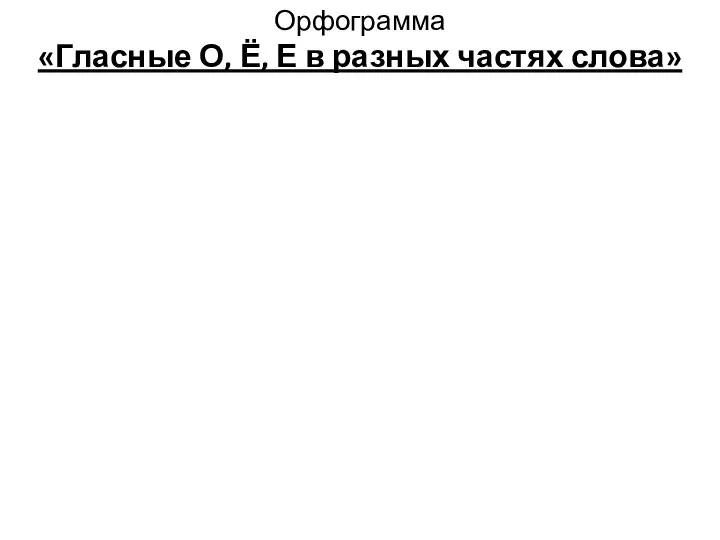 Орфограмма
«Гласные О, Ё, Е в разных частях слова»